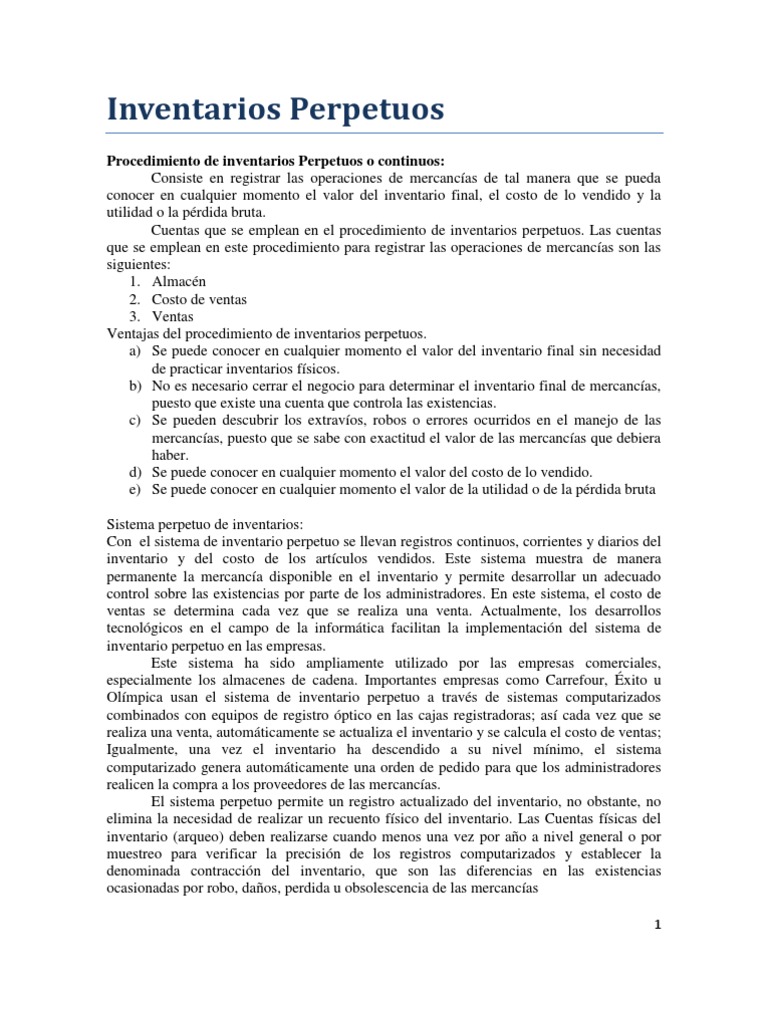 Inventarios Perpetuos

Procedimiento de inventarios Perpetuos o continuos:

Consiste en registrar las operaciones de mercancías de tal manera que se pueda conocer en cualquier momento el valor del inventario final, el costo de lo vendido y la utilidad o la pérdida bruta.

Cuentas que se emplean en el procedimiento de inventarios perpetuos. Las cuentas que se emplean en este procedimiento para registrar las operaciones de mercancías son las siguientes:

1. Almacén
2. Costo de ventas
3. Ventas

Ventajas del procedimiento de inventarios perpetuos.

a) Se puede conocer en cualquier momento el valor del inventario final sin necesidad de practicar inventarios físicos.
b) No es necesario cerrar el negocio para determinar el inventario final de mercancías, puesto que existe una cuenta que controla las existencias.
c) Se pueden descubrir los extravíos, robos o errores ocurridos en el manejo de las mercancías, puesto que se sabe con exactitud el valor de las mercancías que debiera haber.
d) Se puede conocer en cualquier momento el valor del costo de lo vendido.
e) Se puede conocer en cualquier momento el valor de la utilidad o de la pérdida bruta

Sistema perpetuo de inventarios:
Con el sistema de inventario perpetuo se llevan registros continuos, corrientes y diarios del inventario y del costo de los artículos vendidos. Este sistema muestra de manera permanente la mercancía disponible en el inventario y permite desarrollar un adecuado control sobre las existencias por parte de los administradores. En este sistema, el costo de ventas se determina cada vez que se realiza una venta. Actualmente, los desarrollos tecnológicos en el campo de la informática facilitan la implementación del sistema de inventario perpetuo en las empresas.

Este sistema ha sido ampliamente utilizado por las empresas comerciales, especialmente los almacenes de cadena. Importantes empresas como Carrefour, Éxito u Olímpica usan el sistema de inventario perpetuo a través de sistemas computarizados combinados con equipos de registro óptico en las cajas registradoras; así cada vez que se realiza una venta, automáticamente se actualiza el inventario y se calcula el costo de ventas; Igualmente, una vez el inventario ha descendido a su nivel mínimo, el sistema computarizado genera automáticamente una orden de pedido para que los administradores realicen la compra a los proveedores de las mercancías.

El sistema perpetuo permite un registro actualizado del inventario, no obstante, no elimina la necesidad de realizar un recuento físico del inventario. Las Cuentas físicas del inventario (arqueo) deben realizarse cuando menos una vez por año a nivel general o por muestreo para verificar la precisión de los registros computarizados y establecer la denominada contracción del inventario, que son las diferencias en las existencias ocasionadas por robo, daños, perdida u obsolescencia de las mercancías

1